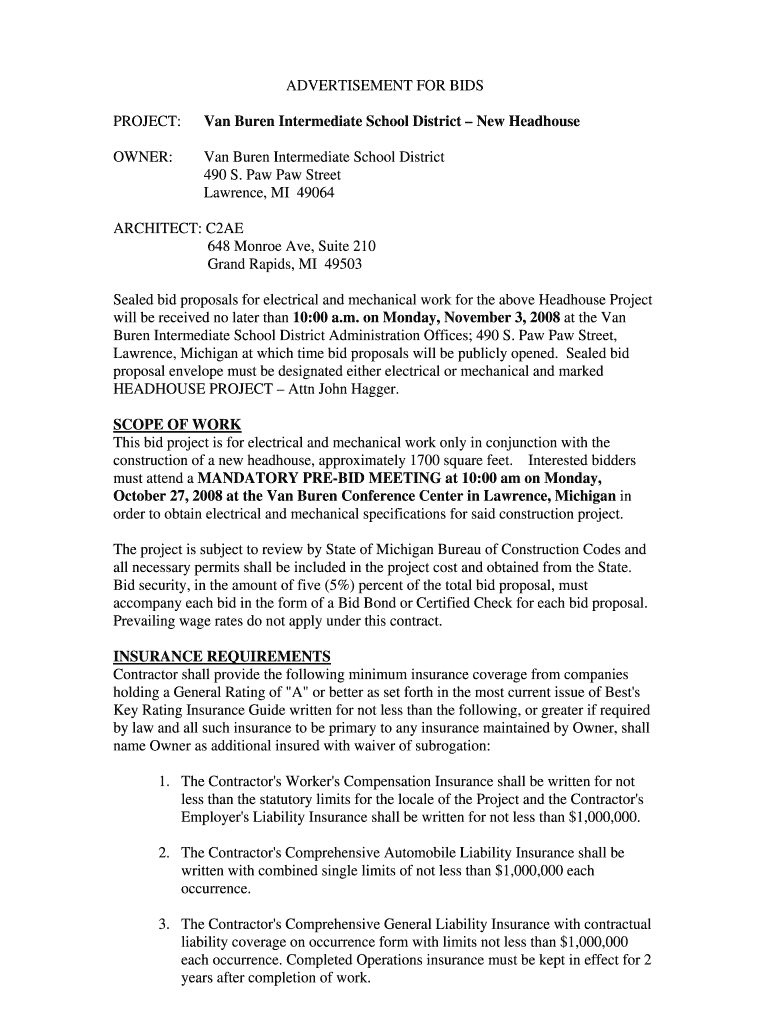 ADVERTISEMENT FOR BIDS

PROJECT: Van Buren Intermediate School District – New Headhouse

OWNER: Van Buren Intermediate School District
490 S. Paw Paw Street
Lawrence, MI 49064

ARCHITECT: C2AE
648 Monroe Ave, Suite 210
Grand Rapids, MI 49503

Sealed bid proposals for electrical and mechanical work for the above Headhouse Project will be received no later than 10:00 a.m. on Monday, November 3, 2008 at the Van Buren Intermediate School District Administration Offices; 490 S. Paw Paw Street, Lawrence, Michigan at which time bid proposals will be publicly opened. Sealed bid proposal envelope must be designated either electrical or mechanical and marked HEADHOUSE PROJECT – Attn John Hagger.

SCOPE OF WORK
This bid project is for electrical and mechanical work only in conjunction with the construction of a new headhouse, approximately 1700 square feet. Interested bidders must attend a MANDATORY PRE-BID MEETING at 10:00 am on Monday, October 27, 2008 at the Van Buren Conference Center in Lawrence, Michigan in order to obtain electrical and mechanical specifications for said construction project.

The project is subject to review by State of Michigan Bureau of Construction Codes and all necessary permits shall be included in the project cost and obtained from the State. Bid security, in the amount of five (5%) percent of the total bid proposal, must accompany each bid in the form of a Bid Bond or Certified Check for each bid proposal. Prevailing wage rates do not apply under this contract.

INSURANCE REQUIREMENTS
Contractor shall provide the following minimum insurance coverage from companies holding a General Rating of "A" or better as set forth in the most current issue of Best's Key Rating Insurance Guide written for not less than the following, or greater if required by law and all such insurance to be primary to any insurance maintained by Owner, shall name Owner as additional insured with waiver of subrogation:

1. The Contractor's Worker's Compensation Insurance shall be written for not less than the statutory limits for the locale of the Project and the Contractor's Employer's Liability Insurance shall be written for not less than $1,000,000.

2. The Contractor's Comprehensive Automobile Liability Insurance shall be written with combined single limits of not less than $1,000,000 each occurrence.

3. The Contractor's Comprehensive General Liability Insurance with contractual liability coverage on occurrence form with limits not less than $1,000,000 each occurrence. Completed Operations insurance must be kept in effect for 2 years after completion of work.